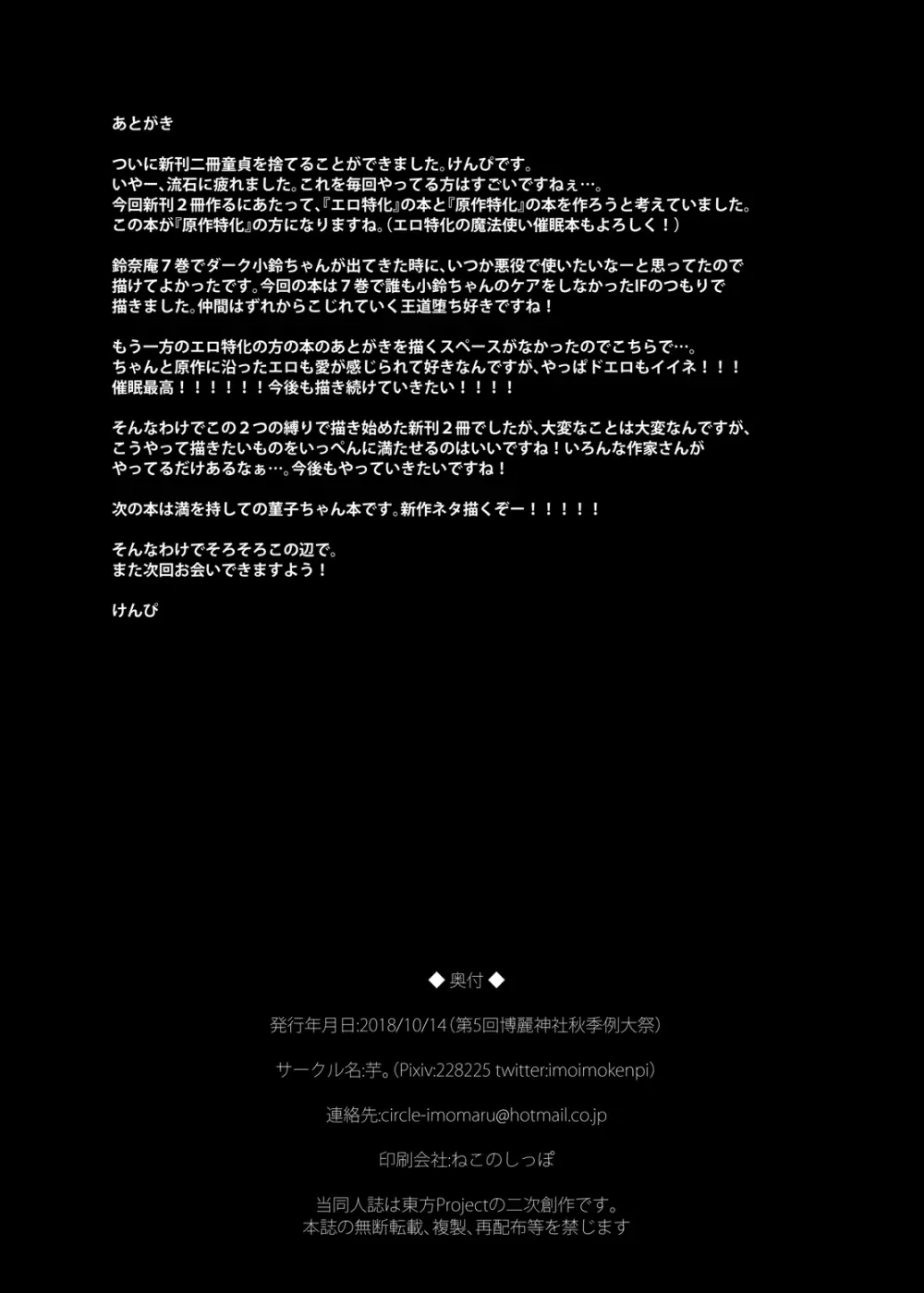 あとがき

ついに新刊二冊童貞を捨てることができました。けんぴです。
いやー、流石に疲れました。これを毎回やってる方はすごいですねぇ…。
今回新刊２冊作るにあたって、『エロ特化』の本と『原作特化』の本を作ろうと考えていました。
この本が『原作特化』の方になりますね。（エロ特化の魔法使い催眠本もよろしく！）

鈴奈庵７巻でダーク小鈴ちゃんが出てきた時に、いつか悪役で使いたいなーと思ってたので
描けてよかったです。今回の本は７巻で誰も小鈴ちゃんのケアをしなかったIFのつもりで
描きました。仲間はずれからこじれていく王道堕ち好きですね！

もう一方のエロ特化の方の本のあとがきを描くスペースがなかったのでこちらで…。
ちゃんと原作に沿ったエロも愛が感じられて好きなんですが、やっぱドエロもイイネ！！！
催眠最高！！！！！！今後も描き続けていきたい！！！！

そんなわけでこの２つの縛りで描き始めた新刊２冊でしたが、大変なことは大変なんですが、
こうやって描きたいものをいっぺんに満たせるのはいいですね！いろんな作家さんが
やってるだけあるなぁ…。今後もやっていきたいですね！

次の本は満を持しての菫子ちゃん本です。新作ネタ描くぞー！！！！！

そんなわけでそろそろこの辺で。
また次回お会いできますよう！

けんぴ

◆ 奥付 ◆

発行年月日:2018/10/14（第5回博麗神社秋季例大祭）

サークル名:芋。（Pixiv:228225 twitter:imoimokenpi）

連絡先:circle-imomaru@hotmail.co.jp

印刷会社:ねこのしっぽ

当同人誌は東方Projectの二次創作です。
本誌の無断転載、複製、再配布等を禁じます